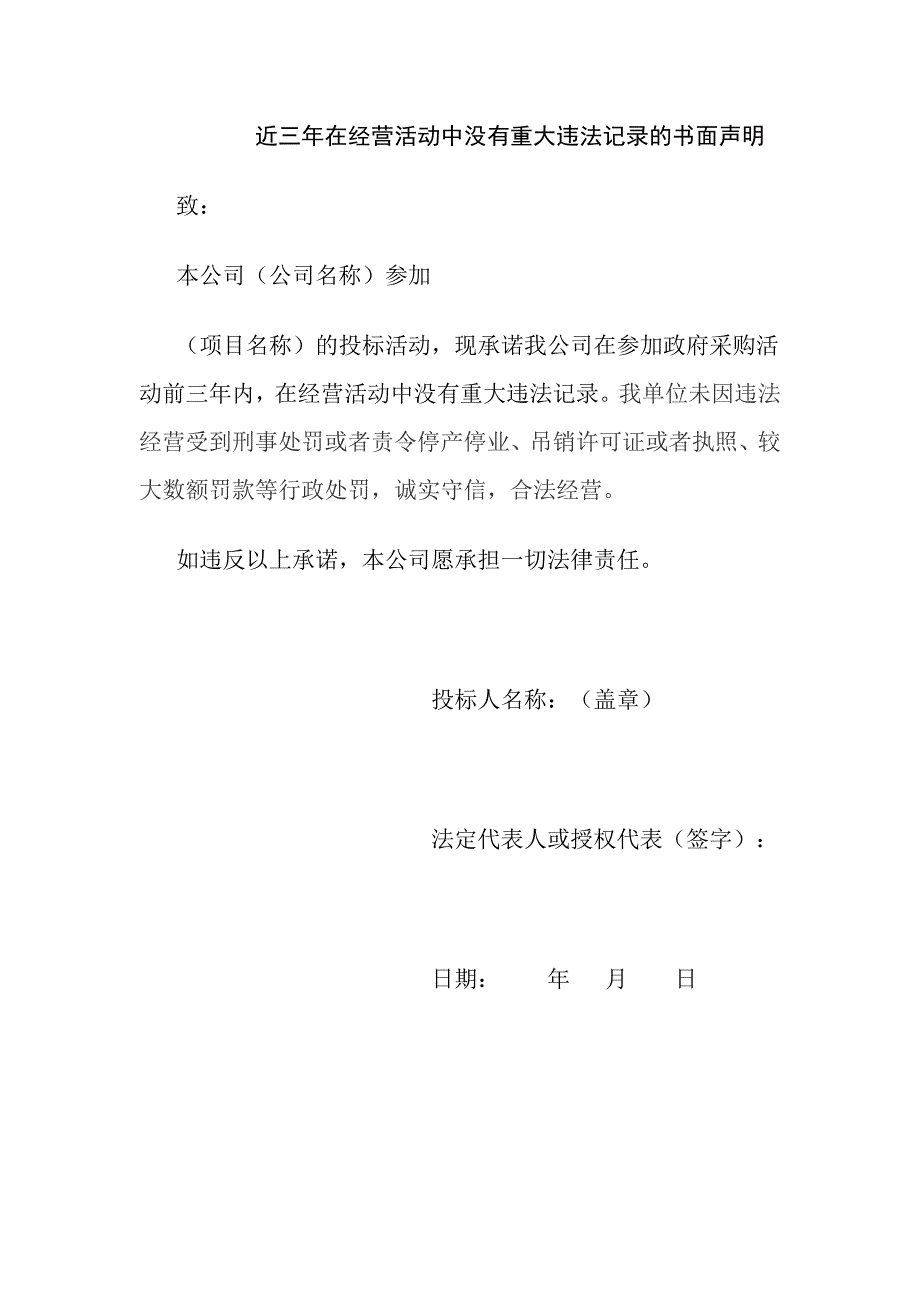 近三年在经营活动中没有重大违法记录的书面声明

致：

本公司（公司名称）参加

（项目名称）的投标活动，现承诺我公司在参加政府采购活动前三年内，在经营活动中没有重大违法记录。我单位未因违法经营受到刑事处罚或者责令停产停业、吊销许可证或者执照、较大数额罚款等行政处罚，诚实守信，合法经营。

如违反以上承诺，本公司愿承担一切法律责任。

投标人名称：（盖章）

法定代表人或授权代表（签字）：

日期：　　年　月　日